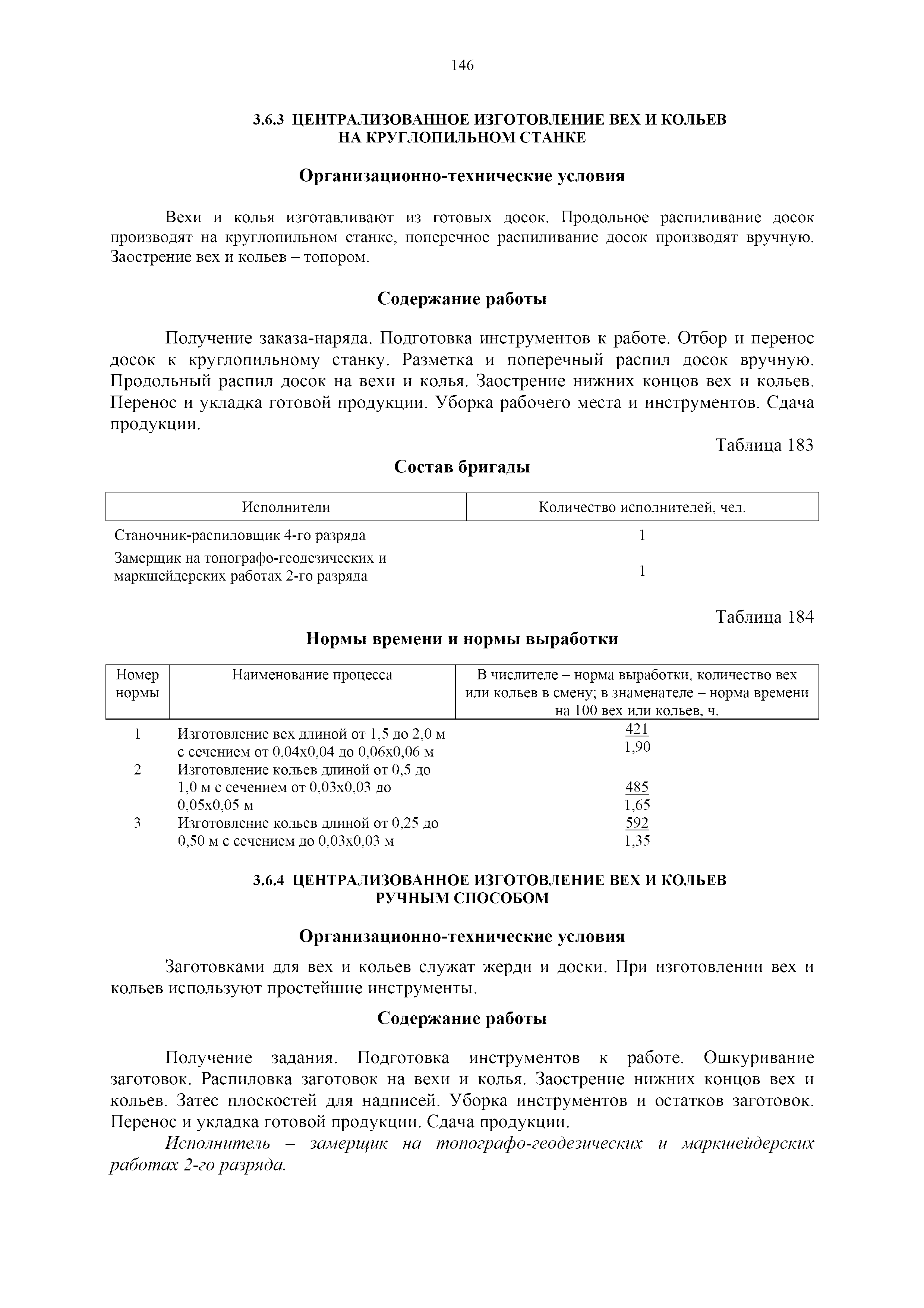 146

3.6.3 ЦЕНТРАЛИЗОВАННОЕ ИЗГОТОВЛЕНИЕ ВЕХ И КОЛЬЕВ НА КРУГЛОПИЛЬНОМ СТАНКЕ

Организационно-технические условия

Вехи и колья изготавливают из готовых досок. Продольное распиливание досок производят на круглопильном станке, поперечное распиливание досок производят вручную. Заострение вех и кольев – топором.

Содержание работы

Получение заказа-наряда. Подготовка инструментов к работе. Отбор и перенос досок к круглопильному станку. Разметка и поперечный распил досок вручную. Продольный распил досок на вехи и колья. Заострение нижних концов вех и кольев. Перенос и укладка готовой продукции. Уборка рабочего места и инструментов. Сдача продукции.

Таблица 183

Состав бригады

| Исполнители | Количество исполнителей, чел. |
|---|---|
| Станочник-распиловщик 4-го разряда | 1 |
| Замерщик на топографо-геодезических и маркшейдерских работах 2-го разряда | 1 |

Таблица 184

Нормы времени и нормы выработки

| Номер нормы | Наименование процесса | В числителе – норма выработки, количество вех или кольев в смену; в знаменателе – норма времени на 100 вех или кольев, ч. |
|---|---|---|
| 1 | Изготовление вех длиной от 1,5 до 2,0 м с сечением от 0,04х0,04 до 0,06х0,06 м | $\frac{421}{1,90}$ |
| 2 | Изготовление кольев длиной от 0,5 до 1,0 м с сечением от 0,03х0,03 до 0,05х0,05 м | $\frac{485}{1,65}$ |
| 3 | Изготовление кольев длиной от 0,25 до 0,50 м с сечением до 0,03х0,03 м | $\frac{592}{1,35}$ |

3.6.4 ЦЕНТРАЛИЗОВАННОЕ ИЗГОТОВЛЕНИЕ ВЕХ И КОЛЬЕВ РУЧНЫМ СПОСОБОМ

Организационно-технические условия

Заготовками для вех и кольев служат жерди и доски. При изготовлении вех и кольев используют простейшие инструменты.

Содержание работы

Получение задания. Подготовка инструментов к работе. Ошкуривание заготовок. Распиловка заготовок на вехи и колья. Заострение нижних концов вех и кольев. Затес плоскостей для надписей. Уборка инструментов и остатков заготовок. Перенос и укладка готовой продукции. Сдача продукции.

Исполнитель – замерщик на топографо-геодезических и маркшейдерских работах 2-го разряда.